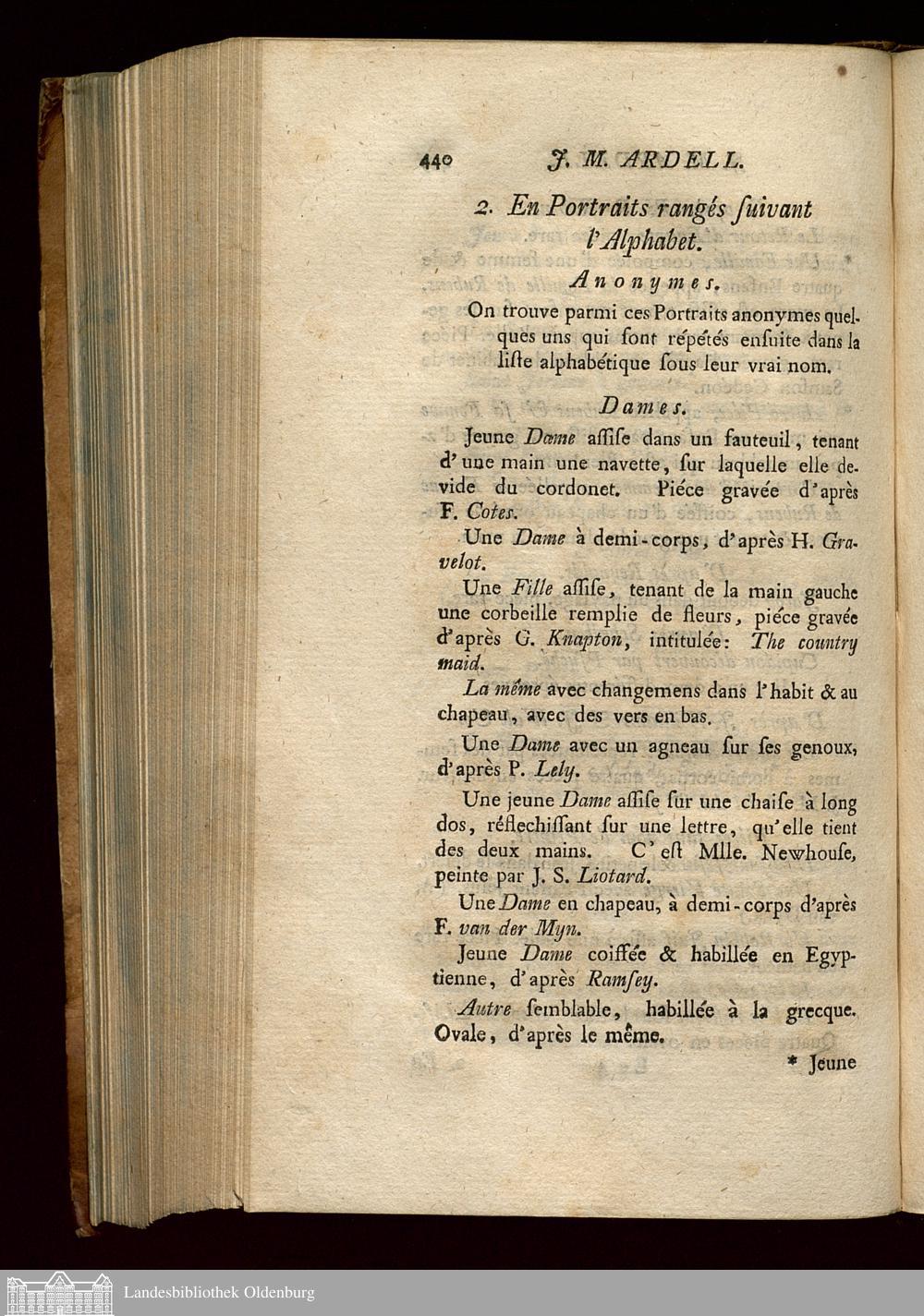 440 J. M. ARDELL.

2. En Portraits rangés ſuivant l'Alphabet.

Anonymes.

On trouve parmi ces Portraits anonymes quelques uns qui ſont répétés enſuite dans la liſte alphabétique ſous leur vrai nom.

Dames.

Jeune Dame aſſiſe dans un fauteuil, tenant d'une main une navette, ſur laquelle elle devide du cordonet. Piéce gravée d'après F. Cotes.

Une Dame à demi-corps, d'après H. Gravelot.

Une Fille aſſiſe, tenant de la main gauche une corbeille remplie de fleurs, piéce gravée d'après G. Knapton, intitulée: The country maid.

La même avec changemens dans l'habit & au chapeau, avec des vers en bas.

Une Dame avec un agneau ſur ſes genoux, d'après P. Lely.

Une jeune Dame aſſiſe ſur une chaiſe à long dos, réflechiſſant ſur une lettre, qu'elle tient des deux mains. C'eſt Mlle. Newhouſe, peinte par J. S. Liotard.

Une Dame en chapeau, à demi-corps d'après F. van der Myn.

Jeune Dame coiffée & habillée en Egyptienne, d'après Ramſey.

Autre ſemblable, habillée à la grecque. Ovale, d'après le même.

* Jeune

Landesbibliothek Oldenburg